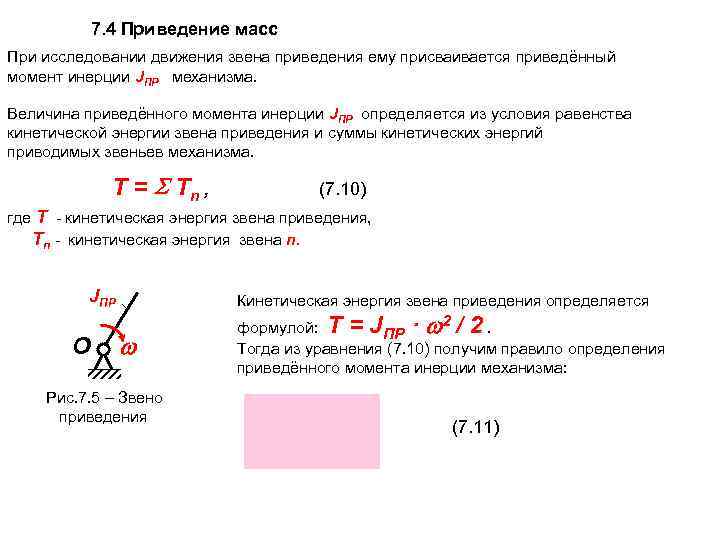 7.4 Приведение масс

При исследовании движения звена приведения ему присваивается приведённый момент инерции $J_{ПР}$ механизма.

Величина приведённого момента инерции $J_{ПР}$ определяется из условия равенства кинетической энергии звена приведения и суммы кинетических энергий приводимых звеньев механизма.

$T = \Sigma T_n$ , (7.10)

где $T$ - кинетическая энергия звена приведения,
$T_n$ - кинетическая энергия звена $n$.

$J_{ПР}$

O $\omega$

Рис.7.5 – Звено приведения

Кинетическая энергия звена приведения определяется формулой: $T = J_{ПР} \cdot \omega^2 / 2$ .
Тогда из уравнения (7.10) получим правило определения приведённого момента инерции механизма:

(7.11)